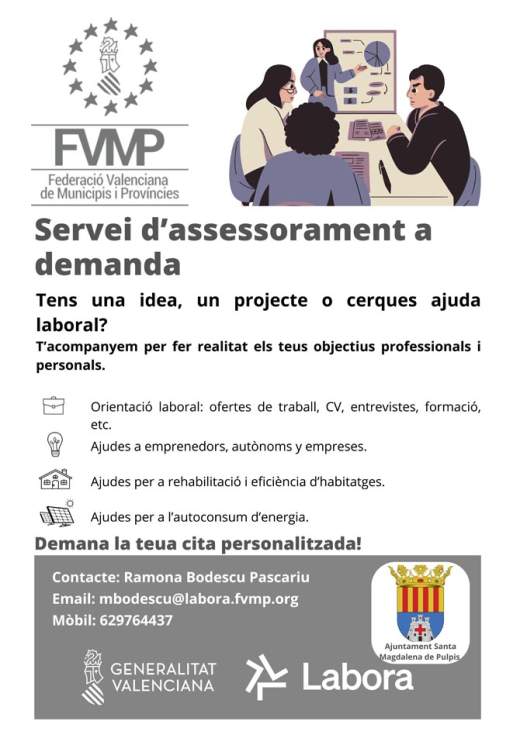 FVMP
Federació Valenciana de Municipis i Províncies

Servei d'assessorament a demanda

Tens una idea, un projecte o cerques ajuda laboral?

T'acompanyem per fer realitat els teus objectius professionals i personals.

Orientació laboral: ofertes de traball, CV, entrevistes, formació, etc.

Ajudes a emprenedors, autònoms y empreses.

Ajudes per a rehabilitació i eficiència d'habitatges.

Ajudes per a l'autoconsum d'energia.

Demana la teua cita personalitzada!

Contacte: Ramona Bodescu Pascariu
Email: mbodescu@labora.fvmp.org
Mòbil: 629764437

Ajuntament Santa Magdalena de Pulpis

GENERALITAT VALENCIANA

Labora